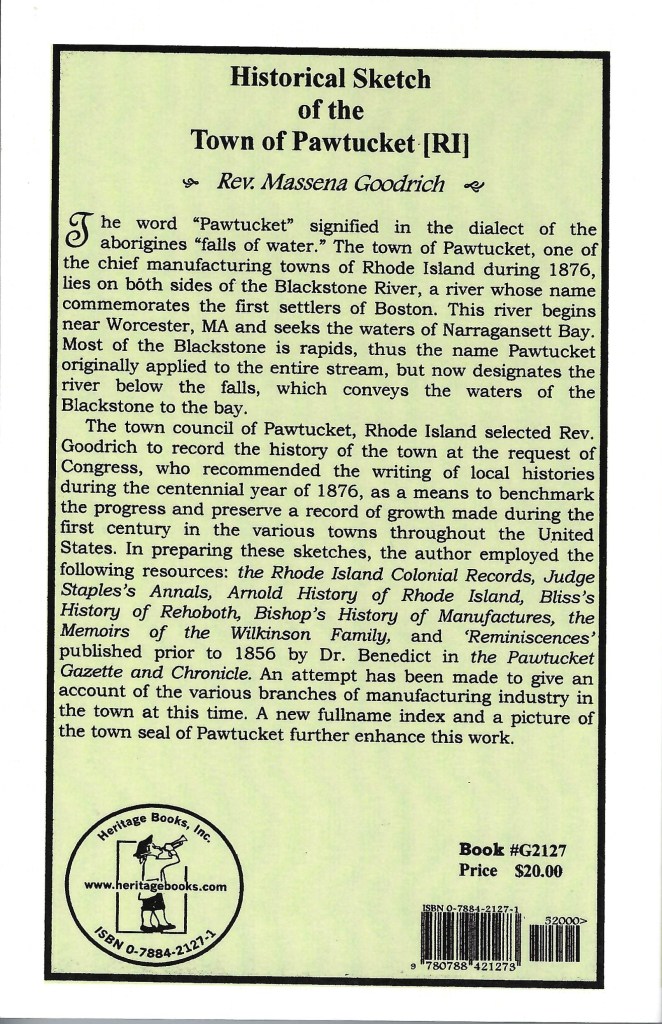 Historical Sketch
of the
Town of Pawtucket [RI]

Rev. Massena Goodrich

The word "Pawtucket" signified in the dialect of the aborigines "falls of water." The town of Pawtucket, one of the chief manufacturing towns of Rhode Island during 1876, lies on both sides of the Blackstone River, a river whose name commemorates the first settlers of Boston. This river begins near Worcester, MA and seeks the waters of Narragansett Bay. Most of the Blackstone is rapids, thus the name Pawtucket originally applied to the entire stream, but now designates the river below the falls, which conveys the waters of the Blackstone to the bay.

The town council of Pawtucket, Rhode Island selected Rev. Goodrich to record the history of the town at the request of Congress, who recommended the writing of local histories during the centennial year of 1876, as a means to benchmark the progress and preserve a record of growth made during the first century in the various towns throughout the United States. In preparing these sketches, the author employed the following resources: the Rhode Island Colonial Records, Judge Staples's Annals, Arnold History of Rhode Island, Bliss's History of Rehoboth, Bishop's History of Manufactures, the Memoirs of the Wilkinson Family, and 'Reminiscences' published prior to 1856 by Dr. Benedict in the Pawtucket Gazette and Chronicle. An attempt has been made to give an account of the various branches of manufacturing industry in the town at this time. A new fullname index and a picture of the town seal of Pawtucket further enhance this work.

Heritage Books, Inc.
www.heritagebooks.com
ISBN 0-7884-2127-1

Book #G2127
Price $20.00

ISBN 0-7884-2127-1
52000>
9 780788 421273